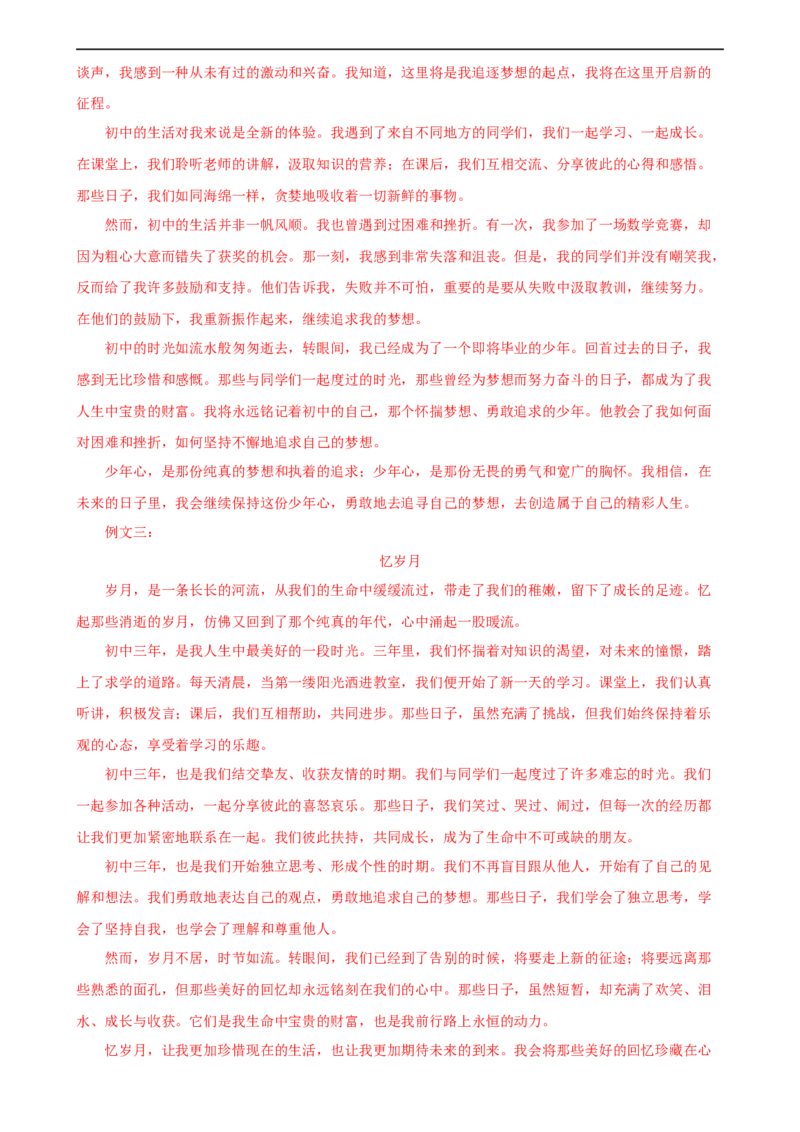 谈声，我感到一种从未有过的激动和兴奋。我知道，这里将是我追逐梦想的起点，我将在这里开启新的征程。

初中的生活对我来说是全新的体验。我遇到了来自不同地方的同学们，我们一起学习、一起成长。在课堂上，我们聆听老师的讲解，汲取知识的营养；在课后，我们互相交流、分享彼此的心得和感悟。那些日子，我们如同海绵一样，贪婪地吸收着一切新鲜的事物。

然而，初中的生活并非一帆风顺。我也曾遇到过困难和挫折。有一次，我参加了一场数学竞赛，却因为粗心大意而错失了获奖的机会。那一刻，我感到非常失落和沮丧。但是，我的同学们并没有嘲笑我，反而给了我许多鼓励和支持。他们告诉我，失败并不可怕，重要的是要从失败中汲取教训，继续努力。在他们的鼓励下，我重新振作起来，继续追求我的梦想。

初中的时光如流水般匆匆逝去，转眼间，我已经成为了一个即将毕业的少年。回首过去的日子，我感到无比珍惜和感慨。那些与同学们一起度过的时光，那些曾经为梦想而努力奋斗的日子，都成为了我人生中宝贵的财富。我将永远铭记着初中的自己，那个怀揣梦想、勇敢追求的少年。他教会了我如何面对困难和挫折，如何坚持不懈地追求自己的梦想。

少年心，是那份纯真的梦想和执着的追求；少年心，是那份无畏的勇气和宽广的胸怀。我相信，在未来的日子里，我会继续保持这份少年心，勇敢地去追寻自己的梦想，去创造属于自己的精彩人生。

例文三：

忆岁月

岁月，是一条长长的河流，从我们的生命中缓缓流过，带走了我们的稚嫩，留下了成长的足迹。忆起那些消逝的岁月，仿佛又回到了那个纯真的年代，心中涌起一股暖流。

初中三年，是我人生中最美好的一段时光。三年里，我们怀揣着对知识的渴望，对未来的憧憬，踏上了求学的道路。每天清晨，当第一缕阳光洒进教室，我们便开始了新一天的学习。课堂上，我们认真听讲，积极发言；课后，我们互相帮助，共同进步。那些日子，虽然充满了挑战，但我们始终保持着乐观的心态，享受着学习的乐趣。

初中三年，也是我们结交挚友、收获友情的时期。我们与同学们一起度过了许多难忘的时光。我们一起参加各种活动，一起分享彼此的喜怒哀乐。那些日子，我们笑过、哭过、闹过，但每一次的经历都让我们更加紧密地联系在一起。我们彼此扶持，共同成长，成为了生命中不可或缺的朋友。

初中三年，也是我们开始独立思考、形成个性的时期。我们不再盲目跟从他人，开始有了自己的见解和想法。我们勇敢地表达自己的观点，勇敢地追求自己的梦想。那些日子，我们学会了独立思考，学会了坚持自我，也学会了理解和尊重他人。

然而，岁月不居，时节如流。转眼间，我们已经到了告别的时候，将要走上新的征途；将要远离那些熟悉的面孔，但那些美好的回忆却永远铭刻在我们的心中。那些日子，虽然短暂，却充满了欢笑、泪水、成长与收获。它们是我生命中宝贵的财富，也是我前行路上永恒的动力。

忆岁月，让我更加珍惜现在的生活，也让我更加期待未来的到来。我会将那些美好的回忆珍藏在心